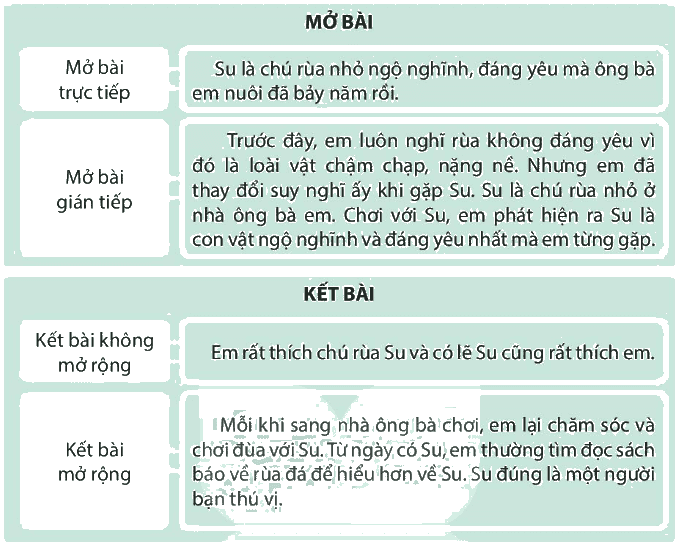 MỞ BÀI

| Mở bài trực tiếp | Su là chú rùa nhỏ ngộ nghĩnh, đáng yêu mà ông bà em nuôi đã bảy năm rồi. |
|---|---|
| Mở bài gián tiếp | Trước đây, em luôn nghĩ rùa không đáng yêu vì đó là loài vật chậm chạp, nặng nề. Nhưng em đã thay đổi suy nghĩ ấy khi gặp Su. Su là chú rùa nhỏ ở nhà ông bà em. Chơi với Su, em phát hiện ra Su là con vật ngộ nghĩnh và đáng yêu nhất mà em từng gặp. |

KẾT BÀI

| Kết bài không mở rộng | Em rất thích chú rùa Su và có lẽ Su cũng rất thích em. |
|---|---|
| Kết bài mở rộng | Mỗi khi sang nhà ông bà chơi, em lại chăm sóc và chơi đùa với Su. Từ ngày có Su, em thường tìm đọc sách báo về rùa đá để hiểu hơn về Su. Su đúng là một người bạn thú vị. |